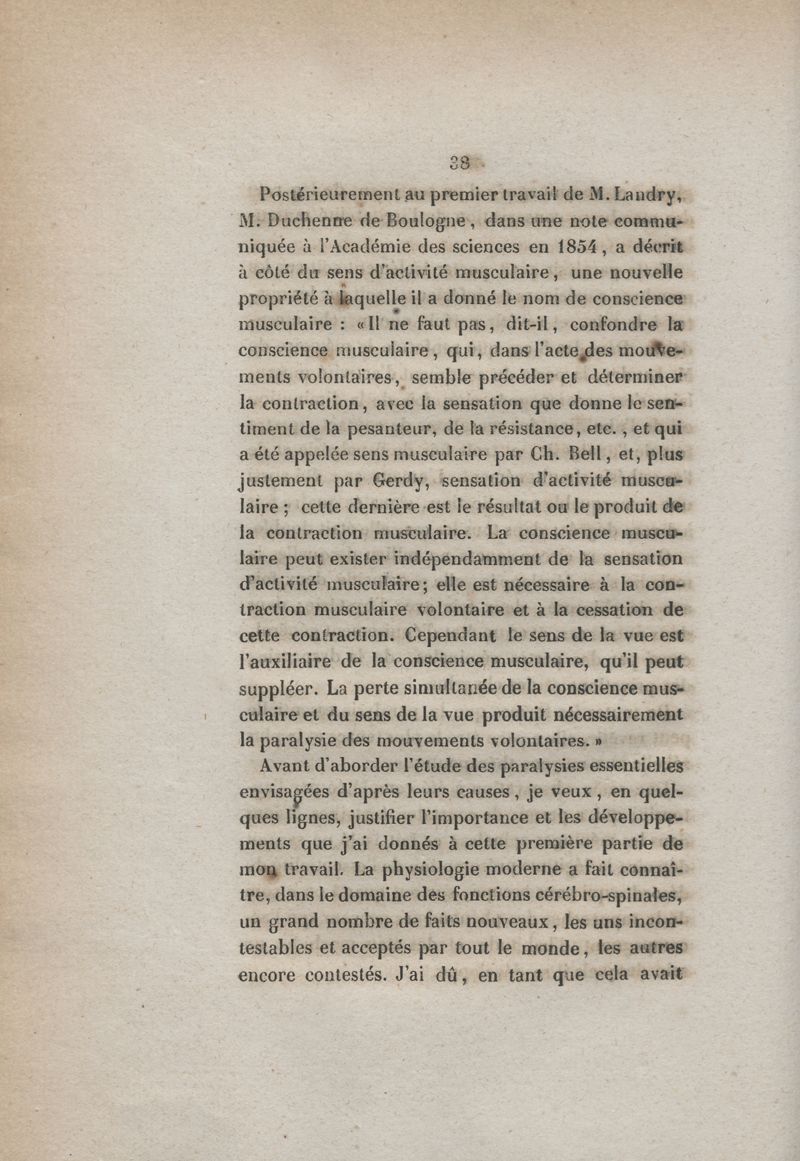 38

Postérieurement au premier travail de M. Landry, M. Duchenne de Boulogne, dans une note communiquée à l'Académie des sciences en 1854, a décrit à côté du sens d'activité musculaire, une nouvelle propriété à laquelle il a donné le nom de conscience musculaire : «Il ne faut pas, dit-il, confondre la conscience musculaire, qui, dans l'acte des mouvements volontaires, semble précéder et déterminer la contraction, avec la sensation que donne le sentiment de la pesanteur, de la résistance, etc., et qui a été appelée sens musculaire par Ch. Bell, et, plus justement par Gerdy, sensation d'activité musculaire ; cette dernière est le résultat ou le produit de la contraction musculaire. La conscience musculaire peut exister indépendamment de la sensation d'activité musculaire; elle est nécessaire à la contraction musculaire volontaire et à la cessation de cette contraction. Cependant le sens de la vue est l'auxiliaire de la conscience musculaire, qu'il peut suppléer. La perte simultanée de la conscience musculaire et du sens de la vue produit nécessairement la paralysie des mouvements volontaires. »

Avant d'aborder l'étude des paralysies essentielles envisagées d'après leurs causes, je veux, en quelques lignes, justifier l'importance et les développements que j'ai donnés à cette première partie de mon travail. La physiologie moderne a fait connaître, dans le domaine des fonctions cérébro-spinales, un grand nombre de faits nouveaux, les uns incontestables et acceptés par tout le monde, les autres encore contestés. J'ai dû, en tant que cela avait